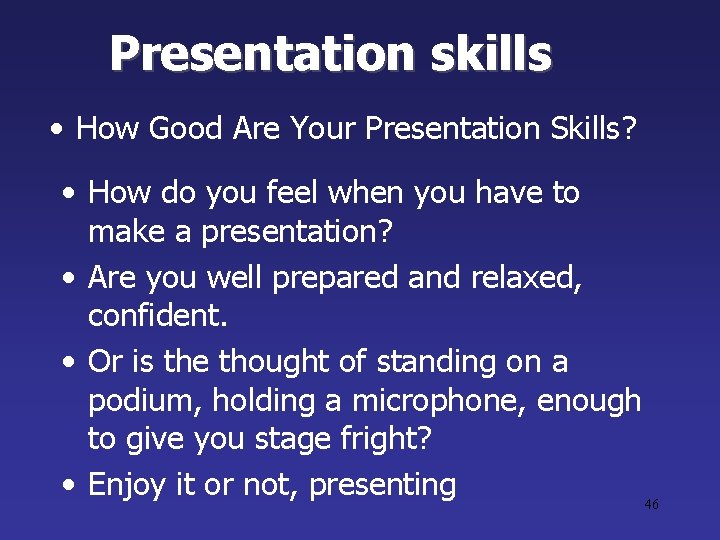 Presentation skills

• How Good Are Your Presentation Skills?

• How do you feel when you have to make a presentation?

• Are you well prepared and relaxed, confident.

• Or is the thought of standing on a podium, holding a microphone, enough to give you stage fright?

• Enjoy it or not, presenting

46